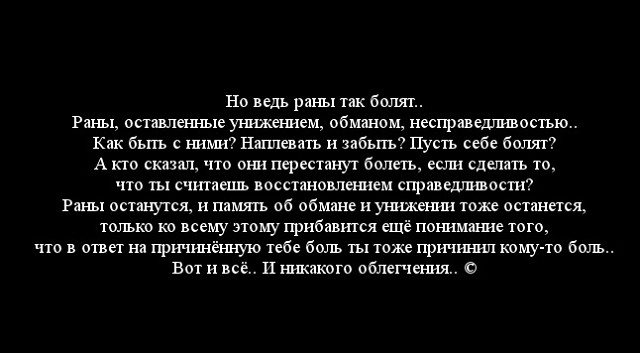 Но ведь раны так болят..
Раны, оставленные унижением, обманом, несправедливостью..
Как быть с ними? Наплевать и забыть? Пусть себе болят?
А кто сказал, что они перестанут болеть, если сделать то, что ты считаешь восстановлением справедливости?
Раны останутся, и память об обмане и унижении тоже останется, только ко всему этому прибавится ещё понимание того, что в ответ на причинённую тебе боль ты тоже причинил кому-то боль..
Вот и всё.. И никакого облегчения.. ©